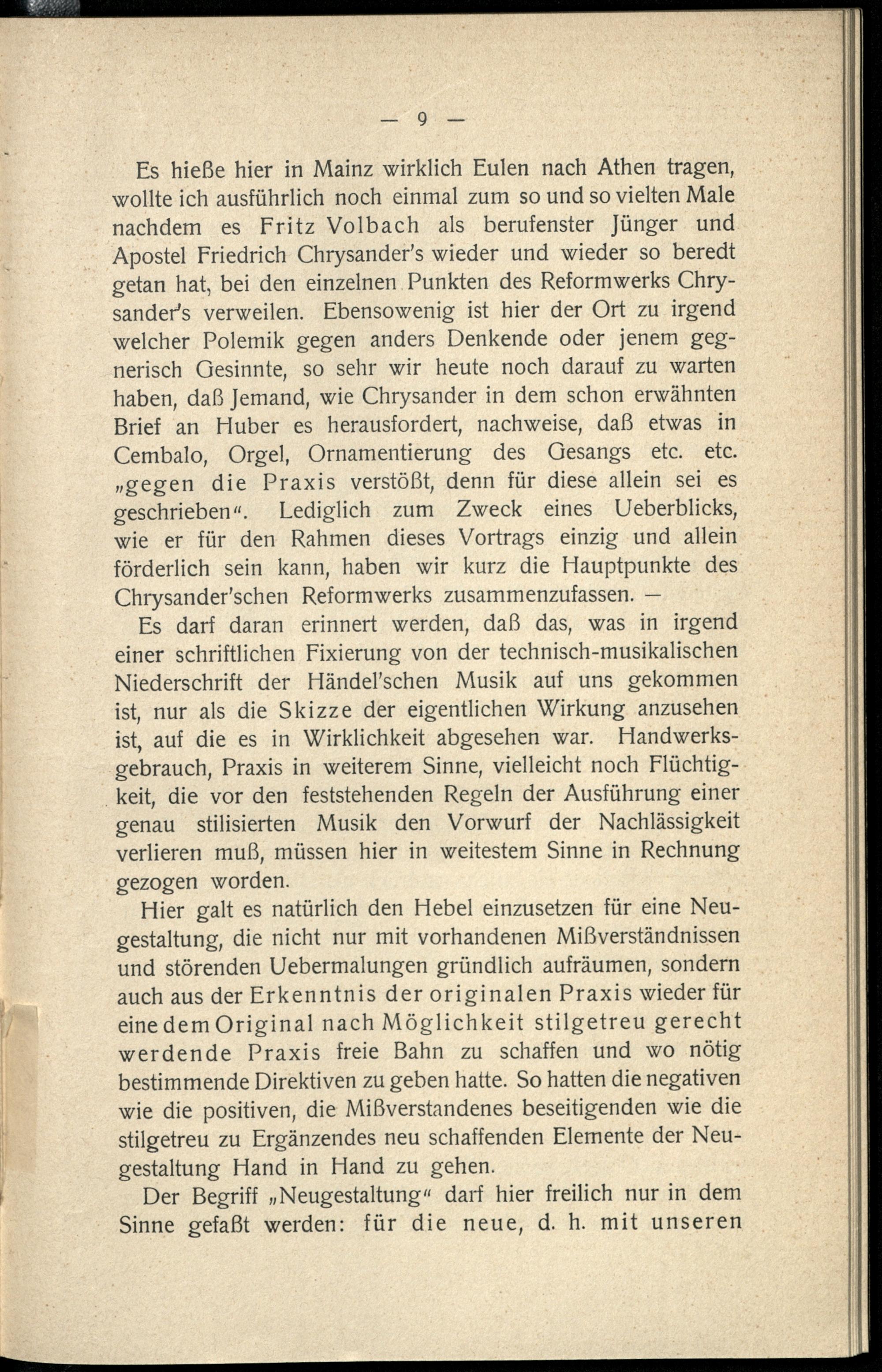 — 9 —

Es hieße hier in Mainz wirklich Eulen nach Athen tragen, wollte ich ausführlich noch einmal zum so und so vielten Male nachdem es Fritz Volbach als berufenster Jünger und Apostel Friedrich Chrysander's wieder und wieder so beredt getan hat, bei den einzelnen Punkten des Reformwerks Chrysander's verweilen. Ebensowenig ist hier der Ort zu irgend welcher Polemik gegen anders Denkende oder jenem gegnerisch Gesinnte, so sehr wir heute noch darauf zu warten haben, daß Jemand, wie Chrysander in dem schon erwähnten Brief an Huber es herausfordert, nachweise, daß etwas in Cembalo, Orgel, Ornamentierung des Gesangs etc. etc. „gegen die Praxis verstößt, denn für diese allein sei es geschrieben". Lediglich zum Zweck eines Ueberblicks, wie er für den Rahmen dieses Vortrags einzig und allein förderlich sein kann, haben wir kurz die Hauptpunkte des Chrysander'schen Reformwerks zusammenzufassen. —

Es darf daran erinnert werden, daß das, was in irgend einer schriftlichen Fixierung von der technisch-musikalischen Niederschrift der Händel'schen Musik auf uns gekommen ist, nur als die Skizze der eigentlichen Wirkung anzusehen ist, auf die es in Wirklichkeit abgesehen war. Handwerksgebrauch, Praxis in weiterem Sinne, vielleicht noch Flüchtigkeit, die vor den feststehenden Regeln der Ausführung einer genau stilisierten Musik den Vorwurf der Nachlässigkeit verlieren muß, müssen hier in weitestem Sinne in Rechnung gezogen worden.

Hier galt es natürlich den Hebel einzusetzen für eine Neugestaltung, die nicht nur mit vorhandenen Mißverständnissen und störenden Uebermalungen gründlich aufräumen, sondern auch aus der Erkenntnis der originalen Praxis wieder für eine dem Original nach Möglichkeit stilgetreu gerecht werdende Praxis freie Bahn zu schaffen und wo nötig bestimmende Direktiven zu geben hatte. So hatten die negativen wie die positiven, die Mißverstandenes beseitigenden wie die stilgetreu zu Ergänzendes neu schaffenden Elemente der Neugestaltung Hand in Hand zu gehen.

Der Begriff „Neugestaltung" darf hier freilich nur in dem Sinne gefaßt werden: für die neue, d. h. mit unseren